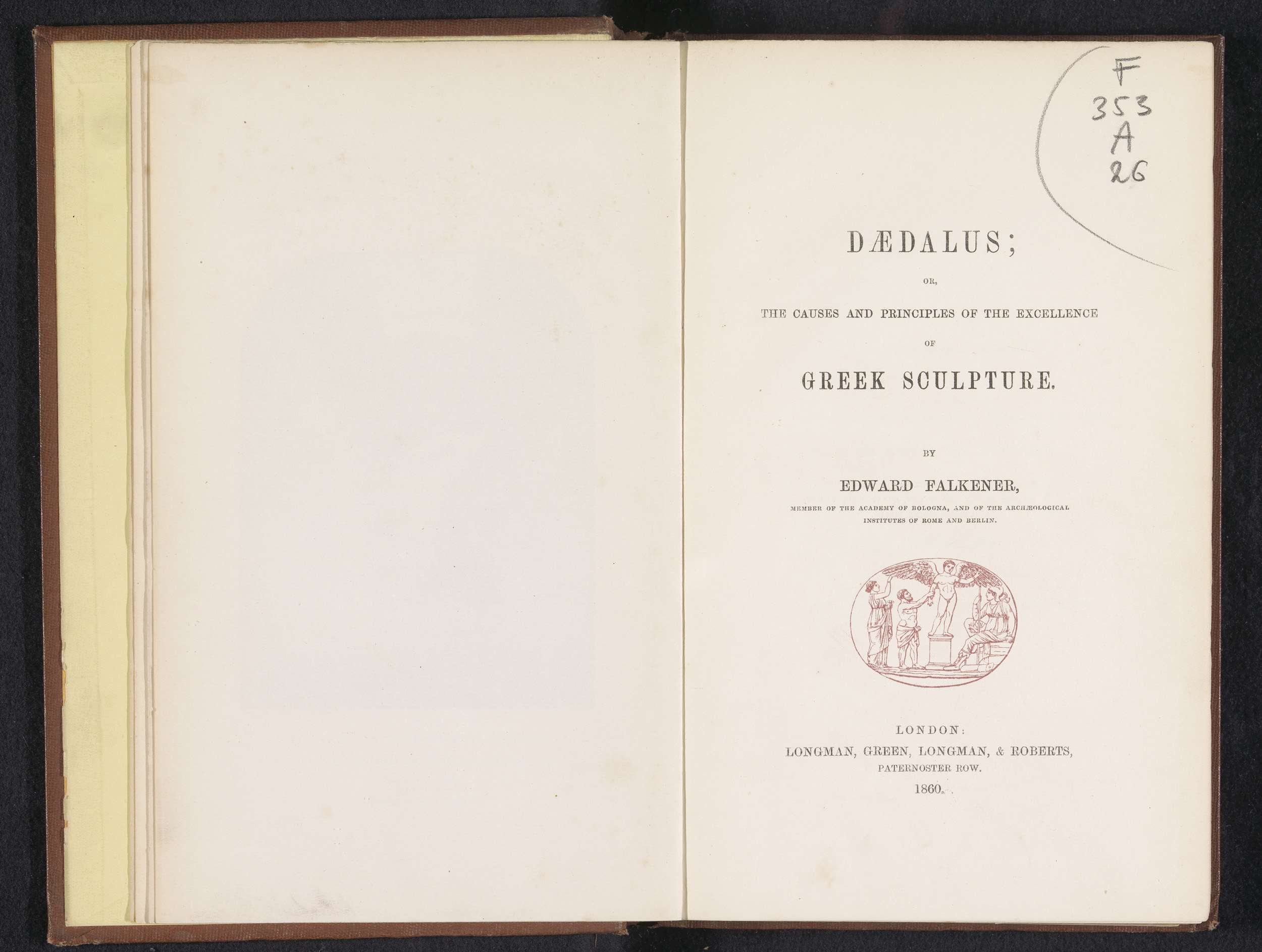 F
353
A
26

DÆDALUS;

OR,

THE CAUSES AND PRINCIPLES OF THE EXCELLENCE

OF

GREEK SCULPTURE.

BY

EDWARD FALKENER,

MEMBER OF THE ACADEMY OF BOLOGNA, AND OF THE ARCHÆOLOGICAL INSTITUTES OF ROME AND BERLIN.

LONDON:
LONGMAN, GREEN, LONGMAN, & ROBERTS,
PATERNOSTER ROW.
1860.